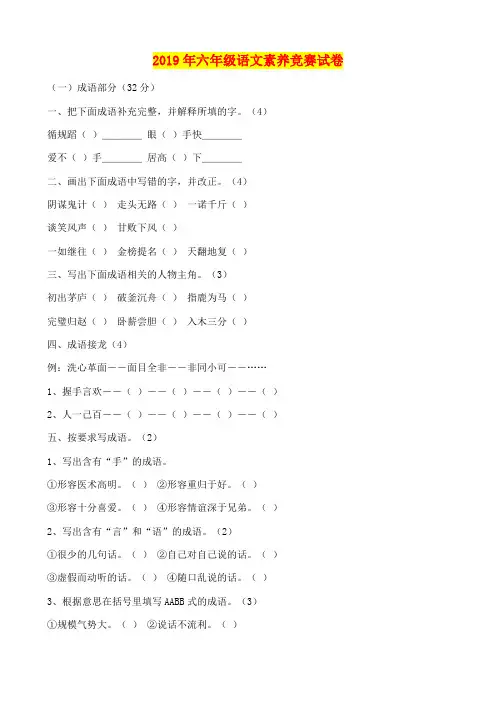 2019年六年级语文素养竞赛试卷

（一）成语部分（32分）

一、把下面成语补充完整，并解释所填的字。（4）

循规蹈（ ）________ 眼（ ）手快________

爱不（ ）手________ 居高（ ）下________

二、画出下面成语中写错的字，并改正。（4）

阴谋鬼计（ ） 走头无路（ ） 一诺千斤（ ）

谈笑风声（ ） 甘败下风（ ）

一如继往（ ） 金榜提名（ ） 天翻地复（ ）

三、写出下面成语相关的人物主角。（3）

初出茅庐（ ） 破釜沉舟（ ） 指鹿为马（ ）

完璧归赵（ ） 卧薪尝胆（ ） 入木三分（ ）

四、成语接龙（4）

例：洗心革面——面目全非——非同小可——……

1、握手言欢——（ ）——（ ）——（ ）——（ ）

2、人一己百——（ ）——（ ）——（ ）——（ ）

五、按要求写成语。（2）

1、写出含有“手”的成语。

①形容医术高明。（ ） ②形容重归于好。（ ）

③形容十分喜爱。（ ） ④形容情谊深于兄弟。（ ）

2、写出含有“言”和“语”的成语。（2）

①很少的几句话。（ ） ②自己对自己说的话。（ ）

③虚假而动听的话。（ ） ④随口乱说的话。（ ）

3、根据意思在括号里填写AABB式的成语。（3）

①规模气势大。（ ） ②说话不流利。（ ）